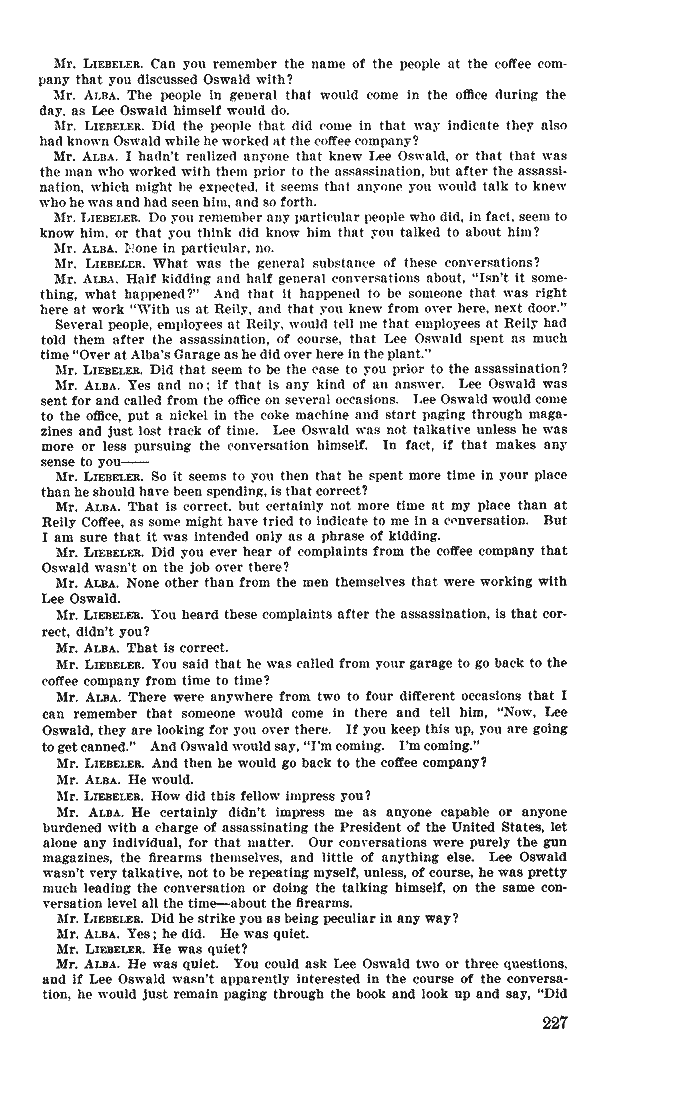 Mr. LIEBELER. Can you remember the name of the people at the coffee company that you discussed Oswald with?

Mr. ALBA. The people in general that would come in the office during the day, as Lee Oswald himself would do.

Mr. LIEBELER. Did the people that did come in that way indicate they also had known Oswald while he worked at the coffee company?

Mr. ALBA. I hadn't realized anyone that knew Lee Oswald, or that that was the man who worked with them prior to the assassination, but after the assassination, which might be expected, it seems that anyone you would talk to knew who he was and had seen him, and so forth.

Mr. LIEBELER. Do you remember any particular people who did, in fact, seem to know him, or that you think did know him that you talked to about him?

Mr. ALBA. None in particular, no.

Mr. LIEBELER. What was the general substance of these conversations?

Mr. ALBA. Half kidding and half general conversations about, "Isn't it something, what happened?" And that it happened to be someone that was right here at work "With us at Reily, and that you knew from over here, next door."

Several people, employees at Reily, would tell me that employees at Reily had told them after the assassination, of course, that Lee Oswald spent as much time "Over at Alba's Garage as he did over here in the plant."

Mr. LIEBELER. Did that seem to be the case to you prior to the assassination?

Mr. ALBA. Yes and no; if that is any kind of an answer. Lee Oswald was sent for and called from the office on several occasions. Lee Oswald would come to the office, put a nickel in the coke machine and start paging through magazines and just lost track of time. Lee Oswald was not talkative unless he was more or less pursuing the conversation himself. In fact, if that makes any sense to you——

Mr. LIEBELER. So it seems to you then that he spent more time in your place than he should have been spending, is that correct?

Mr. ALBA. That is correct, but certainly not more time at my place than at Reily Coffee, as some might have tried to indicate to me in a conversation. But I am sure that it was intended only as a phrase of kidding.

Mr. LIEBELER. Did you ever hear of complaints from the coffee company that Oswald wasn't on the job over there?

Mr. ALBA. None other than from the men themselves that were working with Lee Oswald.

Mr. LIEBELER. You heard these complaints after the assassination, is that correct, didn't you?

Mr. ALBA. That is correct.

Mr. LIEBELER. You said that he was called from your garage to go back to the coffee company from time to time?

Mr. ALBA. There were anywhere from two to four different occasions that I can remember that someone would come in there and tell him, "Now, Lee Oswald, they are looking for you over there. If you keep this up, you are going to get canned." And Oswald would say, "I'm coming. I'm coming."

Mr. LIEBELER. And then he would go back to the coffee company?

Mr. ALBA. He would.

Mr. LIEBELER. How did this fellow impress you?

Mr. ALBA. He certainly didn't impress me as anyone capable or anyone burdened with a charge of assassinating the President of the United States, let alone any individual, for that matter. Our conversations were purely the gun magazines, the firearms themselves, and little of anything else. Lee Oswald wasn't very talkative, not to be repeating myself, unless, of course, he was pretty much leading the conversation or doing the talking himself, on the same conversation level all the time—about the firearms.

Mr. LIEBELER. Did he strike you as being peculiar in any way?

Mr. ALBA. Yes; he did. He was quiet.

Mr. LIEBELER. He was quiet?

Mr. ALBA. He was quiet. You could ask Lee Oswald two or three questions, and if Lee Oswald wasn't apparently interested in the course of the conversation, he would just remain paging through the book and look up and say, "Did

227